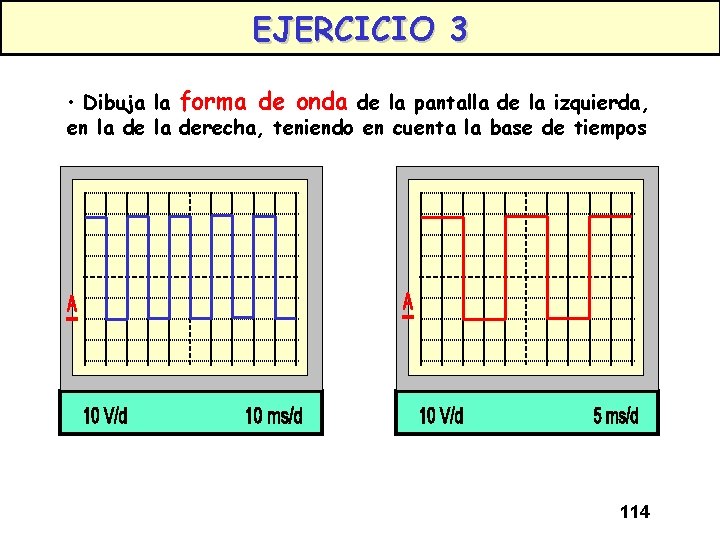 EJERCICIO 3

• Dibuja la forma de onda de la pantalla de la izquierda, en la de la derecha, teniendo en cuenta la base de tiempos

A

10 V/d

10 ms/d

A

10 V/d

5 ms/d

114